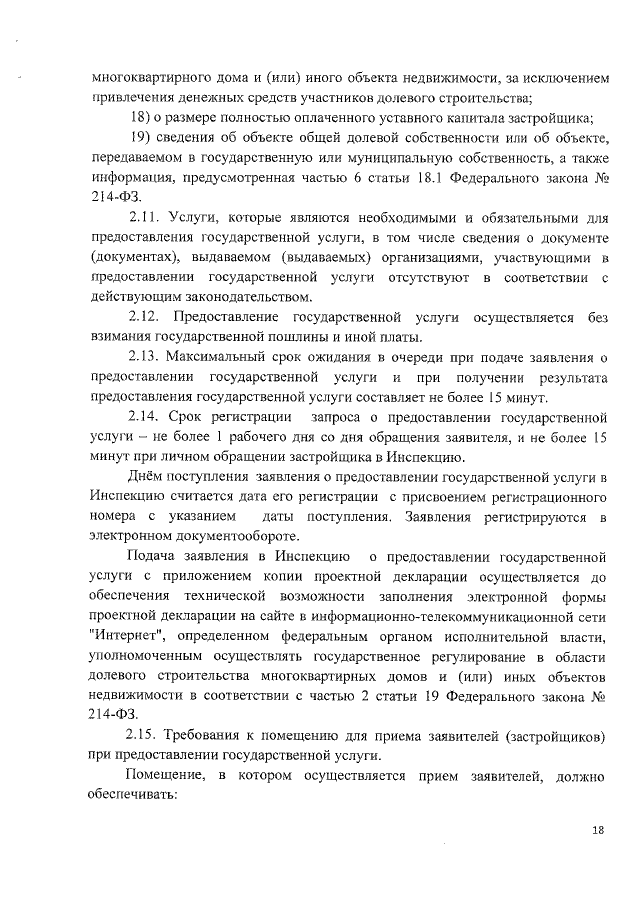 многоквартирного дома и (или) иного объекта недвижимости, за исключением привлечения денежных средств участников долевого строительства;

18) о размере полностью оплаченного уставного капитала застройщика;

19) сведения об объекте общей долевой собственности или об объекте, передаваемом в государственную или муниципальную собственность, а также информация, предусмотренная частью 6 статьи 18.1 Федерального закона № 214-ФЗ.

2.11. Услуги, которые являются необходимыми и обязательными для предоставления государственной услуги, в том числе сведения о документе (документах), выдаваемом (выдаваемых) организациями, участвующими в предоставлении государственной услуги отсутствуют в соответствии с действующим законодательством.

2.12. Предоставление государственной услуги осуществляется без взимания государственной пошлины и иной платы.

2.13. Максимальный срок ожидания в очереди при подаче заявления о предоставлении государственной услуги и при получении результата предоставления государственной услуги составляет не более 15 минут.

2.14. Срок регистрации запроса о предоставлении государственной услуги – не более 1 рабочего дня со дня обращения заявителя, и не более 15 минут при личном обращении застройщика в Инспекцию.

Днём поступления заявления о предоставлении государственной услуги в Инспекцию считается дата его регистрации с присвоением регистрационного номера с указанием даты поступления. Заявления регистрируются в электронном документообороте.

Подача заявления в Инспекцию о предоставлении государственной услуги с приложением копии проектной декларации осуществляется до обеспечения технической возможности заполнения электронной формы проектной декларации на сайте в информационно-телекоммуникационной сети "Интернет", определенном федеральным органом исполнительной власти, уполномоченным осуществлять государственное регулирование в области долевого строительства многоквартирных домов и (или) иных объектов недвижимости в соответствии с частью 2 статьи 19 Федерального закона № 214-ФЗ.

2.15. Требования к помещению для приема заявителей (застройщиков) при предоставлении государственной услуги.

Помещение, в котором осуществляется прием заявителей, должно обеспечивать:

18